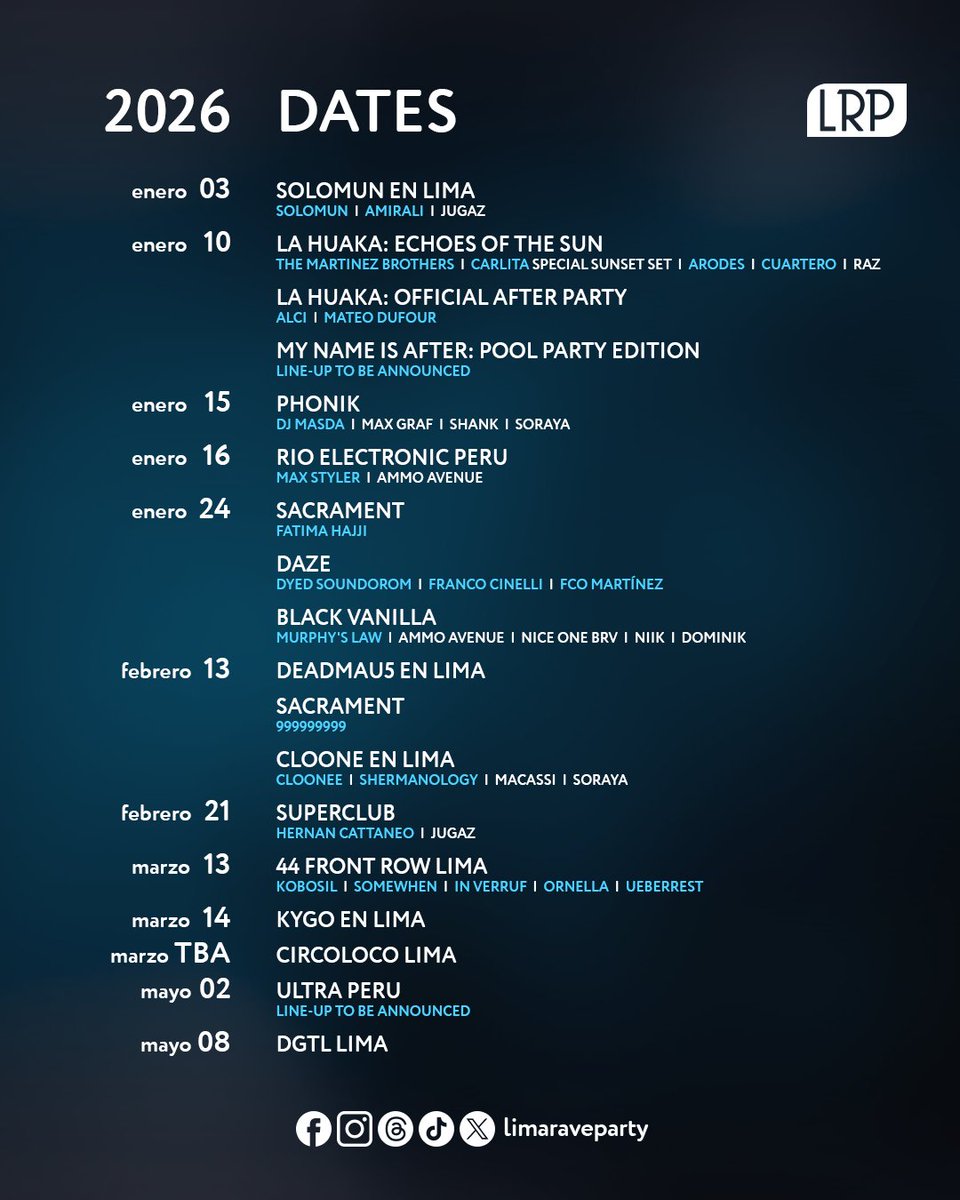 2026 DATES

LRP

enero 03 SOLOMUN EN LIMA
SOLOMUN I AMIRALI I JUGAZ

enero 10 LA HUAKA: ECHOES OF THE SUN
THE MARTINEZ BROTHERS I CARLITA SPECIAL SUNSET SET I ARODES I CUARTERO I RAZ

LA HUAKA: OFFICIAL AFTER PARTY
ALCI I MATEO DUFOUR

MY NAME IS AFTER: POOL PARTY EDITION
LINE-UP TO BE ANNOUNCED

enero 15 PHONIK
DJ MASDA I MAX GRAF I SHANK I SORAYA

enero 16 RIO ELECTRONIC PERU
MAX STYLER I AMMO AVENUE

enero 24 SACRAMENT
FATIMA HAJJI

DAZE
DYED SOUNDOROM I FRANCO CINELLI I FCO MARTÍNEZ

BLACK VANILLA
MURPHY'S LAW I AMMO AVENUE I NICE ONE BRV I NIIK I DOMINIK

febrero 13 DEADMAU5 EN LIMA

SACRAMENT
999999999

CLOONE EN LIMA
CLOONEE I SHERMANOLOGY I MACASSI I SORAYA

febrero 21 SUPERCLUB
HERNAN CATTANEO I JUGAZ

marzo 13 44 FRONT ROW LIMA
KOBOSIL I SOMEWHEN I IN VERRUF I ORNELLA I UEBERREST

marzo 14 KYGO EN LIMA

marzo TBA CIRCOLOCO LIMA

mayo 02 ULTRA PERU
LINE-UP TO BE ANNOUNCED

mayo 08 DGTL LIMA

limaraveparty